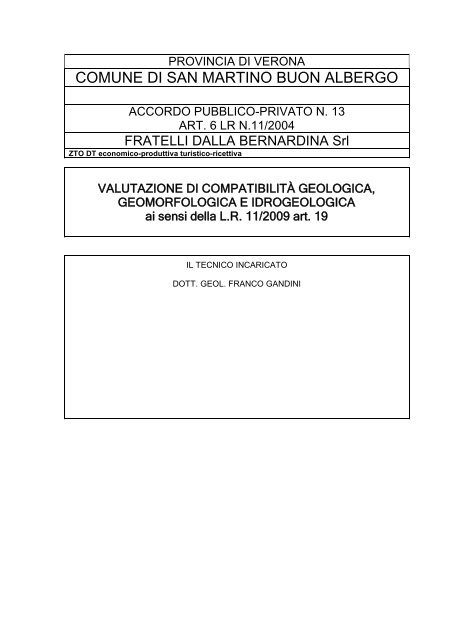 PROVINCIA DI VERONA

COMUNE DI SAN MARTINO BUON ALBERGO

ACCORDO PUBBLICO-PRIVATO N. 13
ART. 6 LR N.11/2004

FRATELLI DALLA BERNARDINA Srl

ZTO DT economico-produttiva turistico-ricettiva

VALUTAZIONE DI COMPATIBILITÀ GEOLOGICA, GEOMORFOLOGICA E IDROGEOLOGICA
ai sensi della L.R. 11/2009 art. 19

IL TECNICO INCARICATO

DOTT. GEOL. FRANCO GANDINI